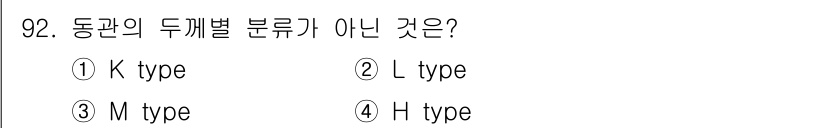 92. 동관의 두께별 분류가 아닌 것은?

① K type
② L type
③ M type
④ H type